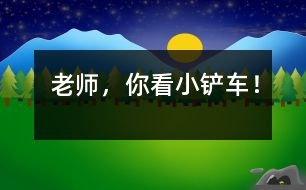 老师，你看小铲车！